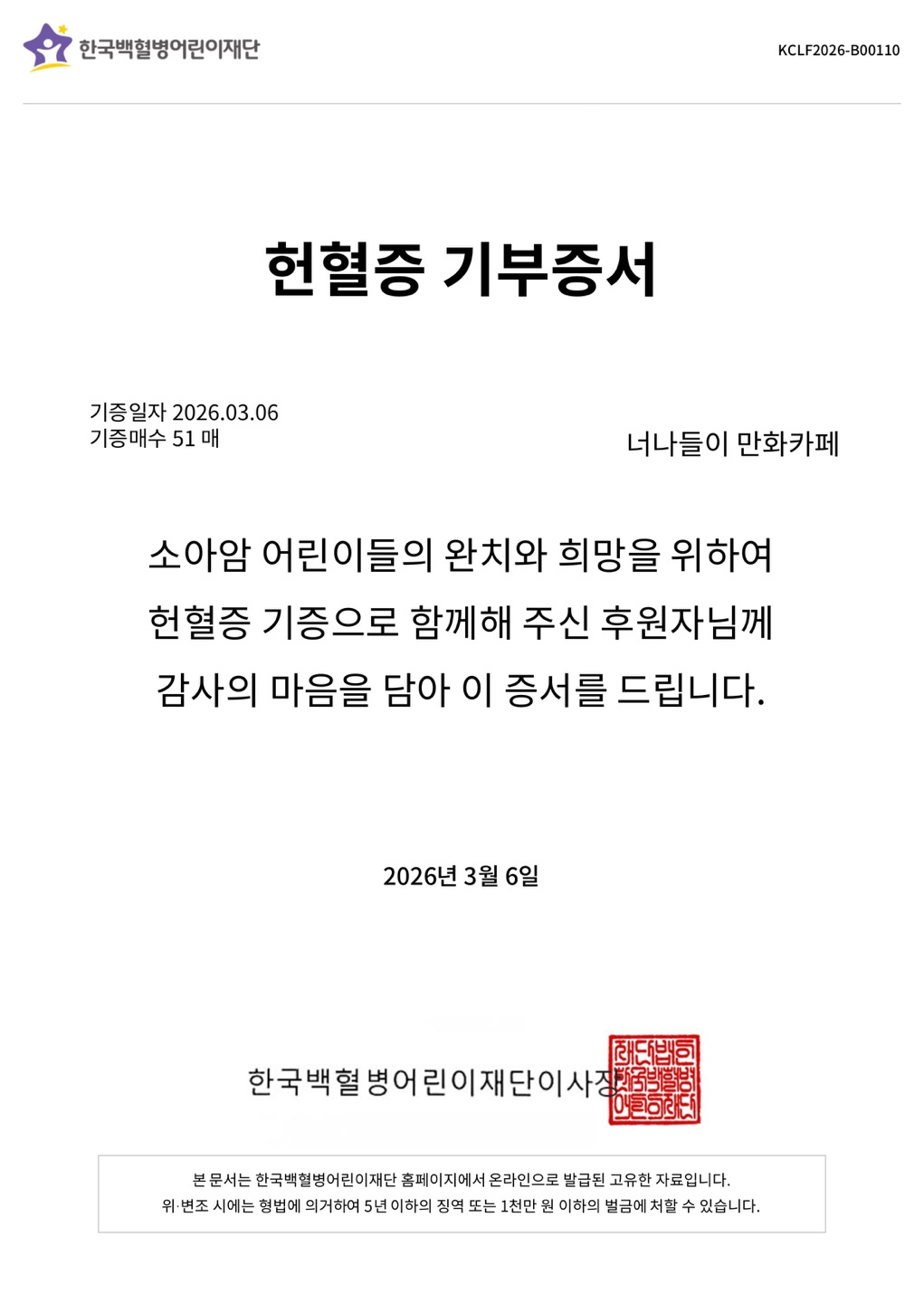 한국백혈병어린이재단

KCLF2026-B00110

헌혈증 기부증서

기증일자 2026.03.06
기증매수 51 매

너나들이 만화카페

소아암 어린이들의 완치와 희망을 위하여
헌혈증 기증으로 함께해 주신 후원자님께
감사의 마음을 담아 이 증서를 드립니다.

2026년 3월 6일

한국백혈병어린이재단이사장

재단법인 한국백혈병 어린이재단

본 문서는 한국백혈병어린이재단 홈페이지에서 온라인으로 발급된 고유한 자료입니다.
위·변조 시에는 형법에 의거하여 5년 이하의 징역 또는 1천만 원 이하의 벌금에 처할 수 있습니다.